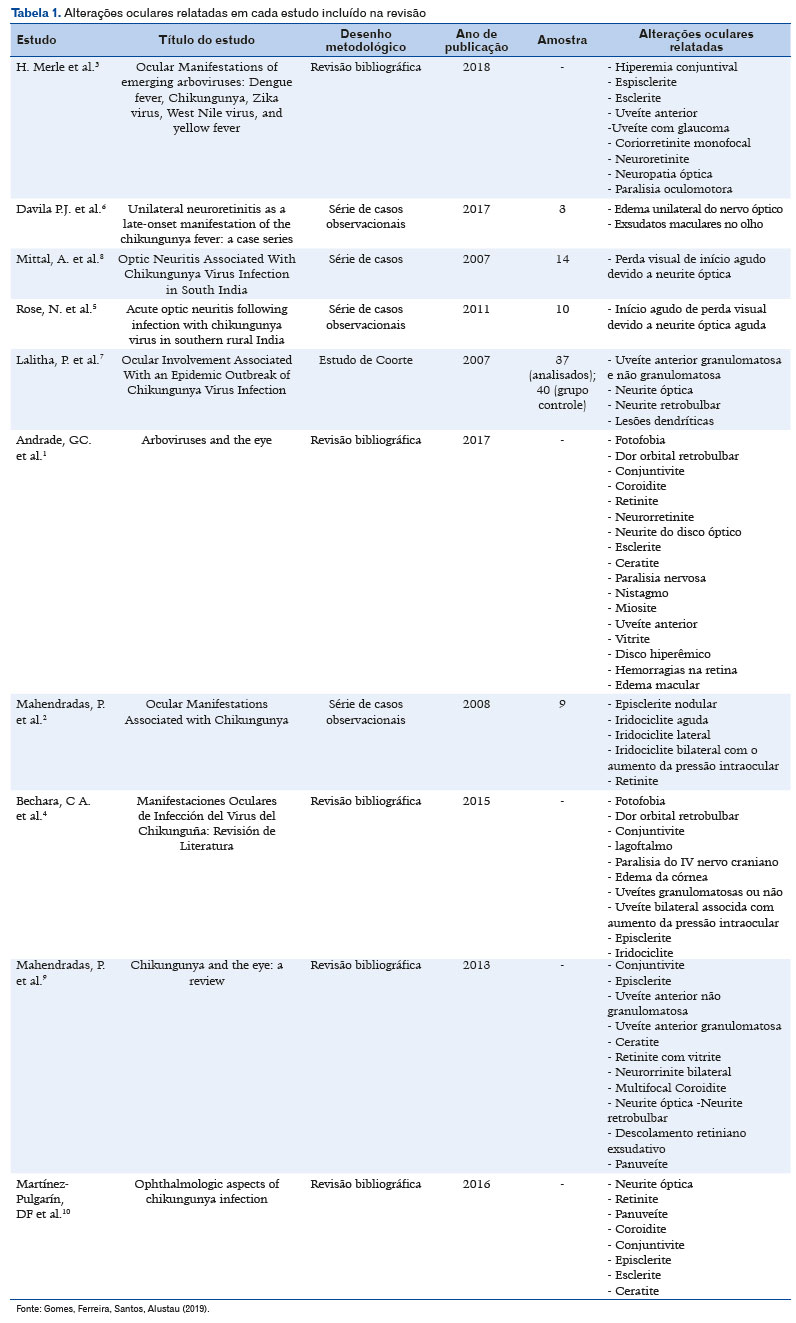 **Tabela 1.** Alterações oculares relatadas em cada estudo incluído na revisão

| Estudo | Título do estudo | Desenho metodológico | Ano de publicação | Amostra | Alterações oculares relatadas |
|---|---|---|---|---|---|
| H. Merle et al.$^3$ | Ocular Manifestations of emerging arboviruses: Dengue fever, Chikungunya, Zika virus, West Nile virus, and yellow fever | Revisão bibliográfica | 2018 | - | - Hiperemia conjuntival - Espisclerite - Esclerite - Uveíte anterior -Uveíte com glaucoma - Coriorretinite monofocal - Neuroretinite - Neuropatia óptica - Paralisia oculomotora |
| Davila P.J. et al.$^6$ | Unilateral neuroretinitis as a late-onset manifestation of the chikungunya fever: a case series | Série de casos observacionais | 2017 | 3 | - Edema unilateral do nervo óptico - Exsudatos maculares no olho |
| Mittal, A. et al.$^8$ | Optic Neuritis Associated With Chikungunya Virus Infection in South India | Série de casos | 2007 | 14 | - Perda visual de início agudo devido a neurite óptica |
| Rose, N. et al.$^5$ | Acute optic neuritis following infection with chikungunya virus in southern rural India | Série de casos observacionais | 2011 | 10 | - Início agudo de perda visual devido a neurite óptica aguda |
| Lalitha, P. et al.$^7$ | Ocular Involvement Associated With an Epidemic Outbreak of Chikungunya Virus Infection | Estudo de Coorte | 2007 | 37 (analisados); 40 (grupo controle) | - Uveíte anterior granulomatosa e não granulomatosa - Neurite óptica - Neurite retrobulbar - Lesões dendríticas |
| Andrade, GC. et al.$^1$ | Arboviruses and the eye | Revisão bibliográfica | 2017 | - | - Fotofobia - Dor orbital retrobulbar - Conjuntivite - Coroidite - Retinite - Neurorretinite - Neurite do disco óptico - Esclerite - Ceratite - Paralisia nervosa - Nistagmo - Miosite - Uveíte anterior - Vitrite - Disco hiperêmico - Hemorragias na retina - Edema macular |
| Mahendradas, P. et al.$^2$ | Ocular Manifestations Associated with Chikungunya | Série de casos observacionais | 2008 | 9 | - Episclerite nodular - Iridociclite aguda - Iridociclite lateral - Iridociclite bilateral com o aumento da pressão intraocular - Retinite |
| Bechara, C A. et al.$^4$ | Manifestaciones Oculares de Infección del Virus del Chikunguña: Revisión de Literatura | Revisão bibliográfica | 2015 | - | - Fotofobia - Dor orbital retrobulbar - Conjuntivite - lagoftalmo - Paralisia do IV nervo craniano - Edema da córnea - Uveítes granulomatosas ou não - Uveíte bilateral associda com aumento da pressão intraocular - Episclerite - Iridociclite |
| Mahendradas, P. et al.$^9$ | Chikungunya and the eye: a review | Revisão bibliográfica | 2013 | - | - Conjuntivite - Episclerite - Uveíte anterior não granulomatosa - Uveíte anterior granulomatosa - Ceratite - Retinite com vitrite - Neurorrinite bilateral - Multifocal Coroidite - Neurite óptica -Neurite retrobulbar - Descolamento retiniano exsudativo - Panuveíte |
| Martínez-Pulgarín, DF et al.$^{10}$ | Ophthalmologic aspects of chikungunya infection | Revisão bibliográfica | 2016 | - | - Neurite óptica - Retinite - Panuveíte - Coroidite - Conjuntivite - Episclerite - Esclerite - Ceratite |

Fonte: Gomes, Ferreira, Santos, Alustau (2019).